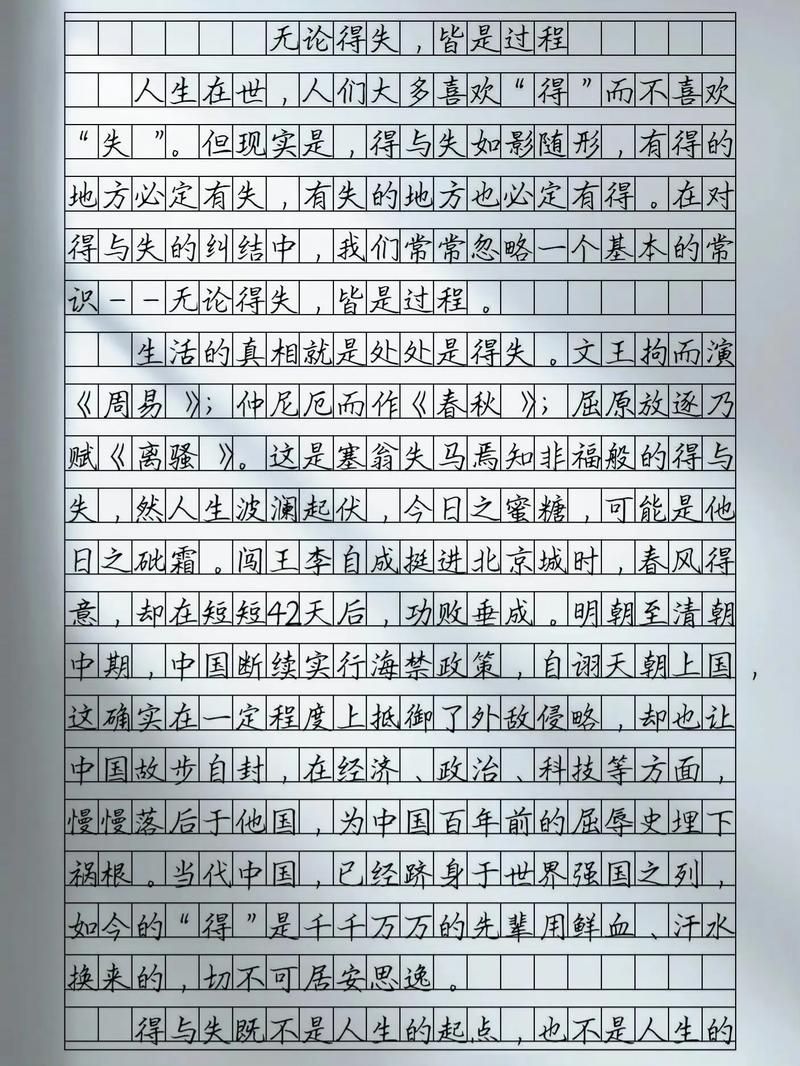 无论得失，皆是过程

人生在世，人们大多喜欢“得”而不喜欢“失”。但现实是，得与失如影随形，有得的地方必定有失，有失的地方也必定有得。在对得与失的纠结中，我们常常忽略一个基本的常识——无论得失，皆是过程。

生活的真相就是处处是得失。文王拘而演《周易》；仲尼厄而作《春秋》；屈原放逐乃赋《离骚》。这是塞翁失马焉知非福般的得与失，然人生波澜起伏，今日之蜜糖，可能是他日之砒霜。闯王李自成挺进北京城时，春风得意，却在短短42天后，功败垂成。明朝至清朝中期，中国断续实行海禁政策，自诩天朝上国，这确实在一定程度上抵御了外敌侵略，却也让中国故步自封，在经济、政治、科技等方面，慢慢落后于他国，为中国百年前的屈辱史埋下祸根。当代中国，已经跻身于世界强国之列，如今的“得”是千千万万的先辈用鲜血、汗水换来的，切不可居安思逸。

得与失既不是人生的起点，也不是人生的